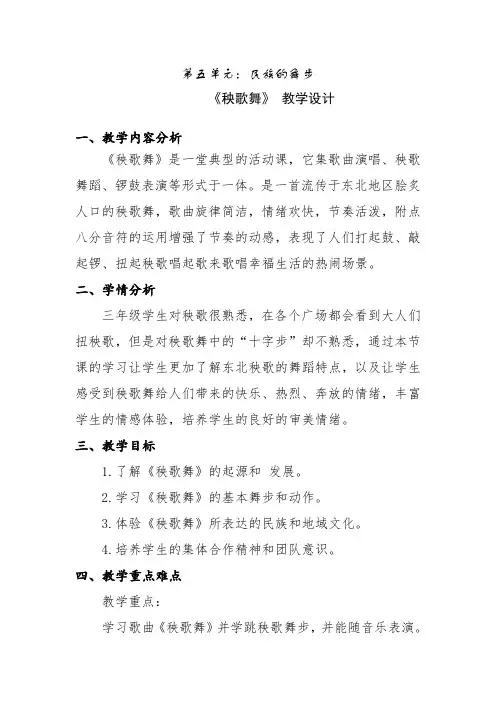 第五单元：民族的舞步

《秧歌舞》 教学设计

一、教学内容分析

《秧歌舞》是一堂典型的活动课，它集歌曲演唱、秧歌舞蹈、锣鼓表演等形式于一体。是一首流传于东北地区脍炙人口的秧歌舞，歌曲旋律简洁，情绪欢快，节奏活泼，附点八分音符的运用增强了节奏的动感，表现了人们打起鼓、敲起锣、扭起秧歌唱起歌来歌唱幸福生活的热闹场景。

二、学情分析

三年级学生对秧歌很熟悉，在各个广场都会看到大人们扭秧歌，但是对秧歌舞中的“十字步”却不熟悉，通过本节课的学习让学生更加了解东北秧歌的舞蹈特点，以及让学生感受到秧歌舞给人们带来的快乐、热烈、奔放的情绪，丰富学生的情感体验，培养学生的良好的审美情绪。

三、教学目标

1.了解《秧歌舞》的起源和 发展。

2.学习《秧歌舞》的基本舞步和动作。

3.体验《秧歌舞》所表达的民族和地域文化。

4.培养学生的集体合作精神和团队意识。

四、教学重点难点

教学重点：

学习歌曲《秧歌舞》并学跳秧歌舞步，并能随音乐表演。